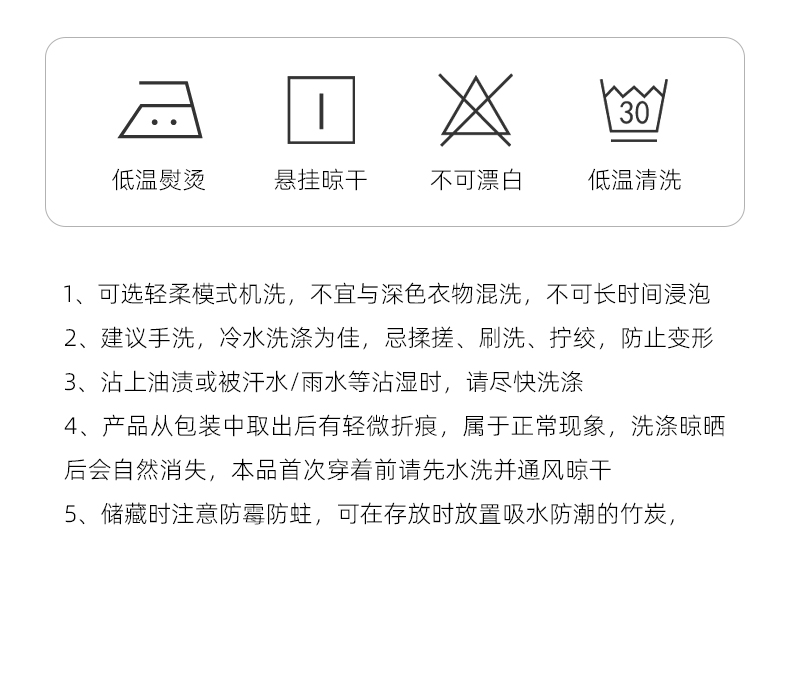 30

低温熨烫　悬挂晾干　不可漂白　低温清洗

1、可选轻柔模式机洗，不宜与深色衣物混洗，不可长时间浸泡

2、建议手洗，冷水洗涤为佳，忌揉搓、刷洗、拧绞，防止变形

3、沾上油渍或被汗水/雨水等沾湿时，请尽快洗涤

4、产品从包装中取出后有轻微折痕，属于正常现象，洗涤晾晒后会自然消失，本品首次穿着前请先水洗并通风晾干

5、储藏时注意防霉防蛀，可在存放时放置吸水防潮的竹炭，